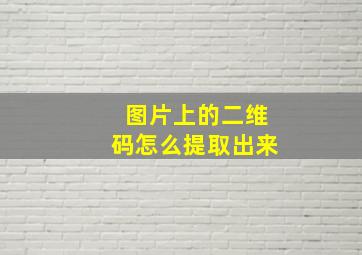 图片上的二维码怎么提取出来